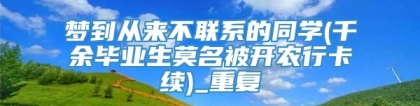 梦到从来不联系的同学(千余毕业生莫名被开农行卡续)_重复